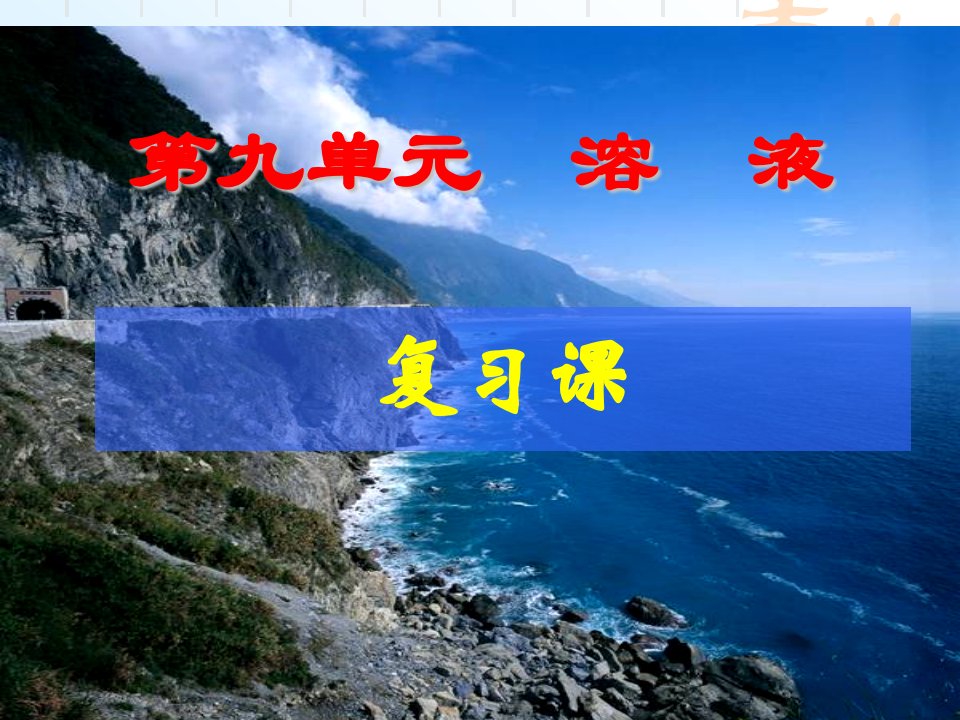 第九单元　溶　液

复习课